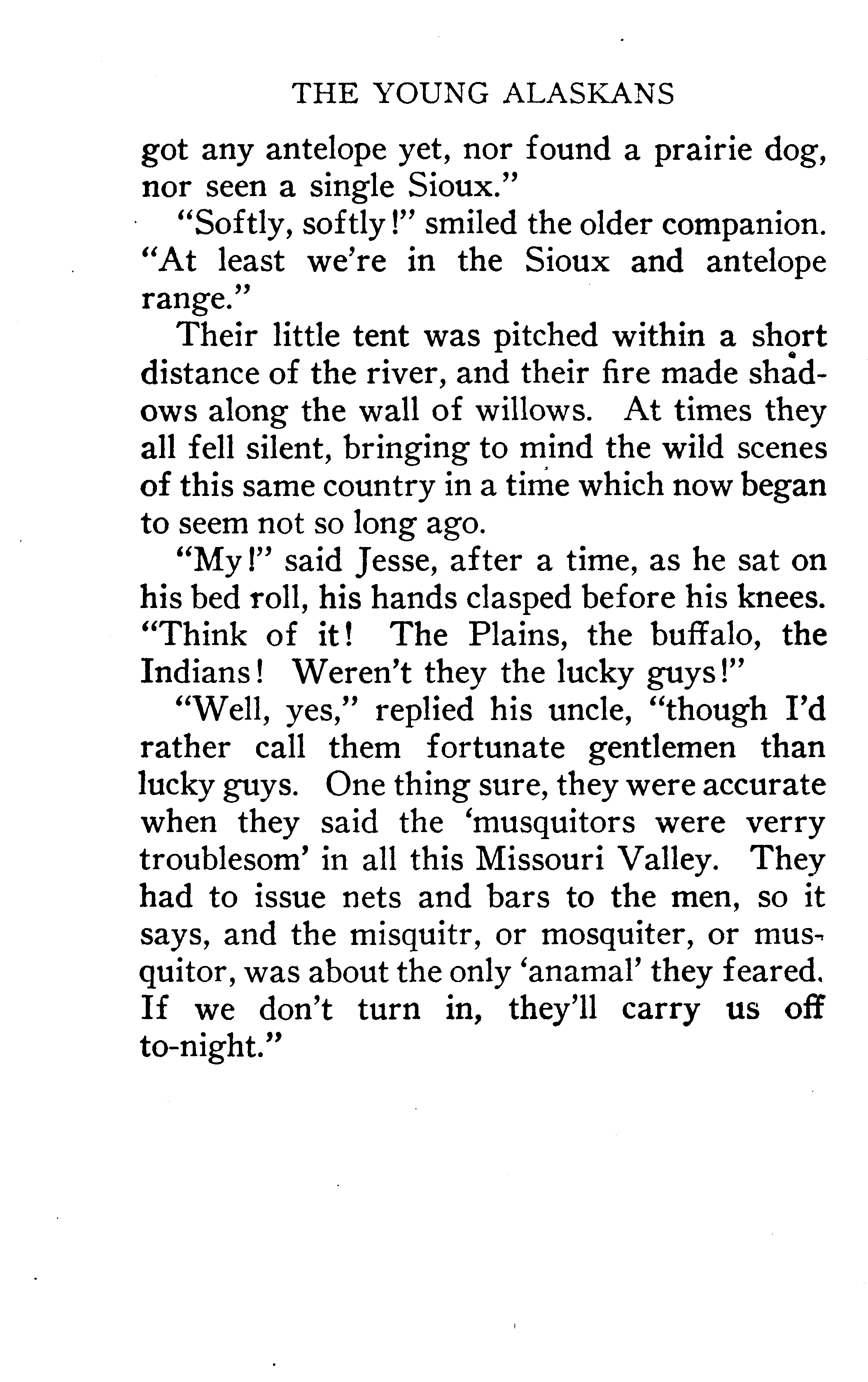 THE YOUNG ALASKANS

got any antelope yet, nor found a prairie dog, nor seen a single Sioux."

"Softly, softly!" smiled the older companion. "At least we're in the Sioux and antelope range."

Their little tent was pitched within a short distance of the river, and their fire made shadows along the wall of willows. At times they all fell silent, bringing to mind the wild scenes of this same country in a time which now began to seem not so long ago.

"My!" said Jesse, after a time, as he sat on his bed roll, his hands clasped before his knees. "Think of it! The Plains, the buffalo, the Indians! Weren't they the lucky guys!"

"Well, yes," replied his uncle, "though I'd rather call them fortunate gentlemen than lucky guys. One thing sure, they were accurate when they said the 'musquitors were verry troublesom' in all this Missouri Valley. They had to issue nets and bars to the men, so it says, and the misquitr, or mosquiter, or musquitor, was about the only 'anamal' they feared. If we don't turn in, they'll carry us off to-night."